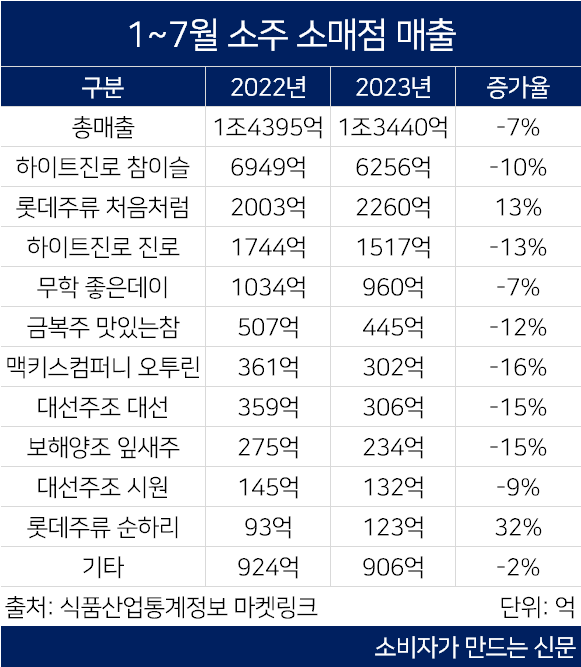 1~7월 소주 소매점 매출

| 구분 | 2022년 | 2023년 | 증가율 |
|---|---|---|---|
| 총매출 | 1조4395억 | 1조3440억 | -7% |
| 하이트진로 참이슬 | 6949억 | 6256억 | -10% |
| 롯데주류 처음처럼 | 2003억 | 2260억 | 13% |
| 하이트진로 진로 | 1744억 | 1517억 | -13% |
| 무학 좋은데이 | 1034억 | 960억 | -7% |
| 금복주 맛있는참 | 507억 | 445억 | -12% |
| 맥키스컴퍼니 오투린 | 361억 | 302억 | -16% |
| 대선주조 대선 | 359억 | 306억 | -15% |
| 보해양조 잎새주 | 275억 | 234억 | -15% |
| 대선주조 시원 | 145억 | 132억 | -9% |
| 롯데주류 순하리 | 93억 | 123억 | 32% |
| 기타 | 924억 | 906억 | -2% |

출처: 식품산업통계정보 마켓링크

단위: 억

소비자가 만드는 신문